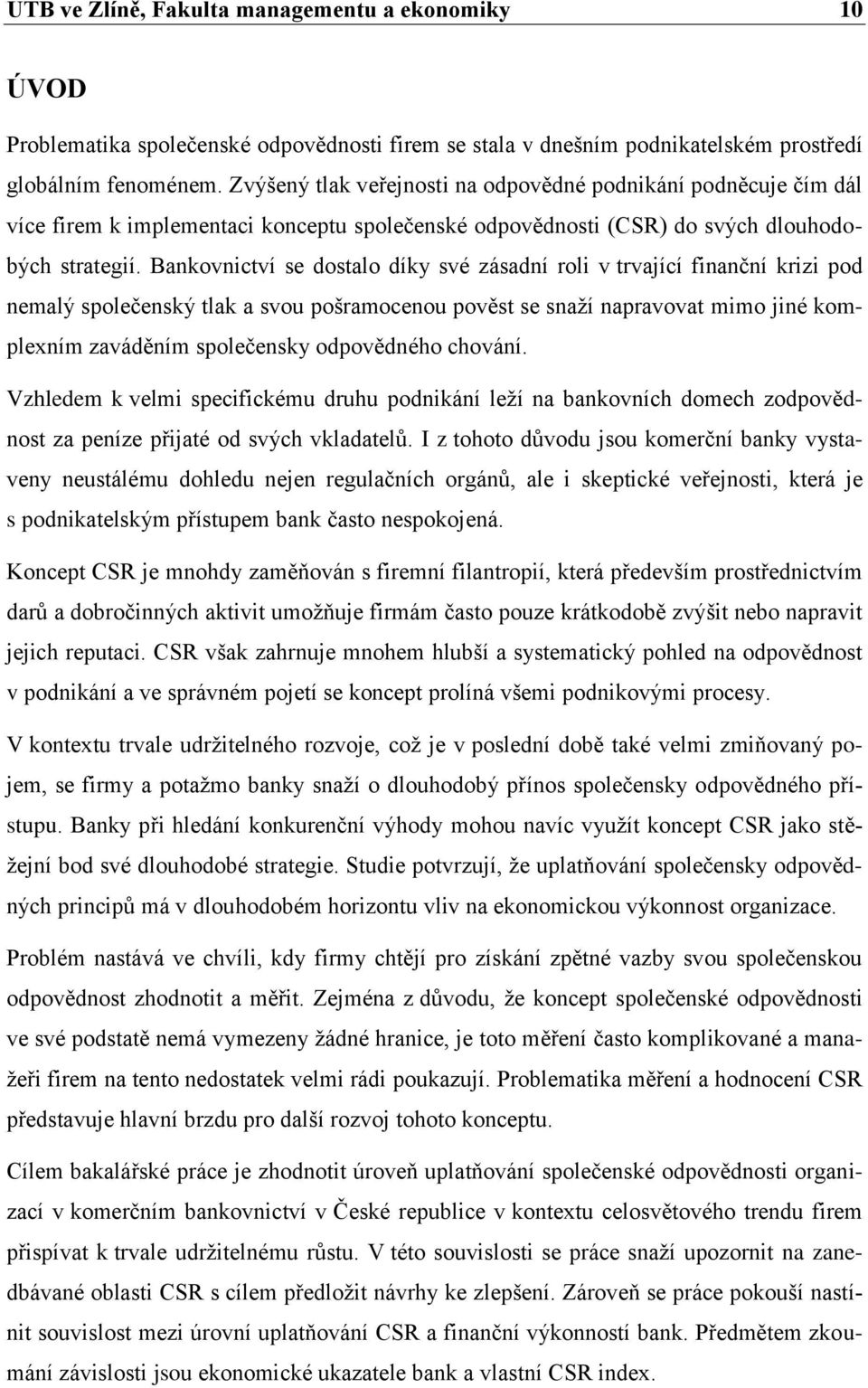 UTB ve Zlíně, Fakulta managementu a ekonomiky 10

ÚVOD

Problematika společenské odpovědnosti firem se stala v dnešním podnikatelském prostředí globálním fenoménem. Zvýšený tlak veřejnosti na odpovědné podnikání podněcuje čím dál více firem k implementaci konceptu společenské odpovědnosti (CSR) do svých dlouhodobých strategií. Bankovnictví se dostalo díky své zásadní roli v trvající finanční krizi pod nemalý společenský tlak a svou pošramocenou pověst se snaží napravovat mimo jiné komplexním zaváděním společensky odpovědného chování.

Vzhledem k velmi specifickému druhu podnikání leží na bankovních domech zodpovědnost za peníze přijaté od svých vkladatelů. I z tohoto důvodu jsou komerční banky vystaveny neustálému dohledu nejen regulačních orgánů, ale i skeptické veřejnosti, která je s podnikatelským přístupem bank často nespokojená.

Koncept CSR je mnohdy zaměňován s firemní filantropií, která především prostřednictvím darů a dobročinných aktivit umožňuje firmám často pouze krátkodobě zvýšit nebo napravit jejich reputaci. CSR však zahrnuje mnohem hlubší a systematický pohled na odpovědnost v podnikání a ve správném pojetí se koncept prolíná všemi podnikovými procesy.

V kontextu trvale udržitelného rozvoje, což je v poslední době také velmi zmiňovaný pojem, se firmy a potažmo banky snaží o dlouhodobý přínos společensky odpovědného přístupu. Banky při hledání konkurenční výhody mohou navíc využít koncept CSR jako stěžejní bod své dlouhodobé strategie. Studie potvrzují, že uplatňování společensky odpovědných principů má v dlouhodobém horizontu vliv na ekonomickou výkonnost organizace.

Problém nastává ve chvíli, kdy firmy chtějí pro získání zpětné vazby svou společenskou odpovědnost zhodnotit a měřit. Zejména z důvodu, že koncept společenské odpovědnosti ve své podstatě nemá vymezeny žádné hranice, je toto měření často komplikované a manažeři firem na tento nedostatek velmi rádi poukazují. Problematika měření a hodnocení CSR představuje hlavní brzdu pro další rozvoj tohoto konceptu.

Cílem bakalářské práce je zhodnotit úroveň uplatňování společenské odpovědnosti organizací v komerčním bankovnictví v České republice v kontextu celosvětového trendu firem přispívat k trvale udržitelnému růstu. V této souvislosti se práce snaží upozornit na zanedbávané oblasti CSR s cílem předložit návrhy ke zlepšení. Zároveň se práce pokouší nastínit souvislost mezi úrovní uplatňování CSR a finanční výkonností bank. Předmětem zkoumání závislosti jsou ekonomické ukazatele bank a vlastní CSR index.